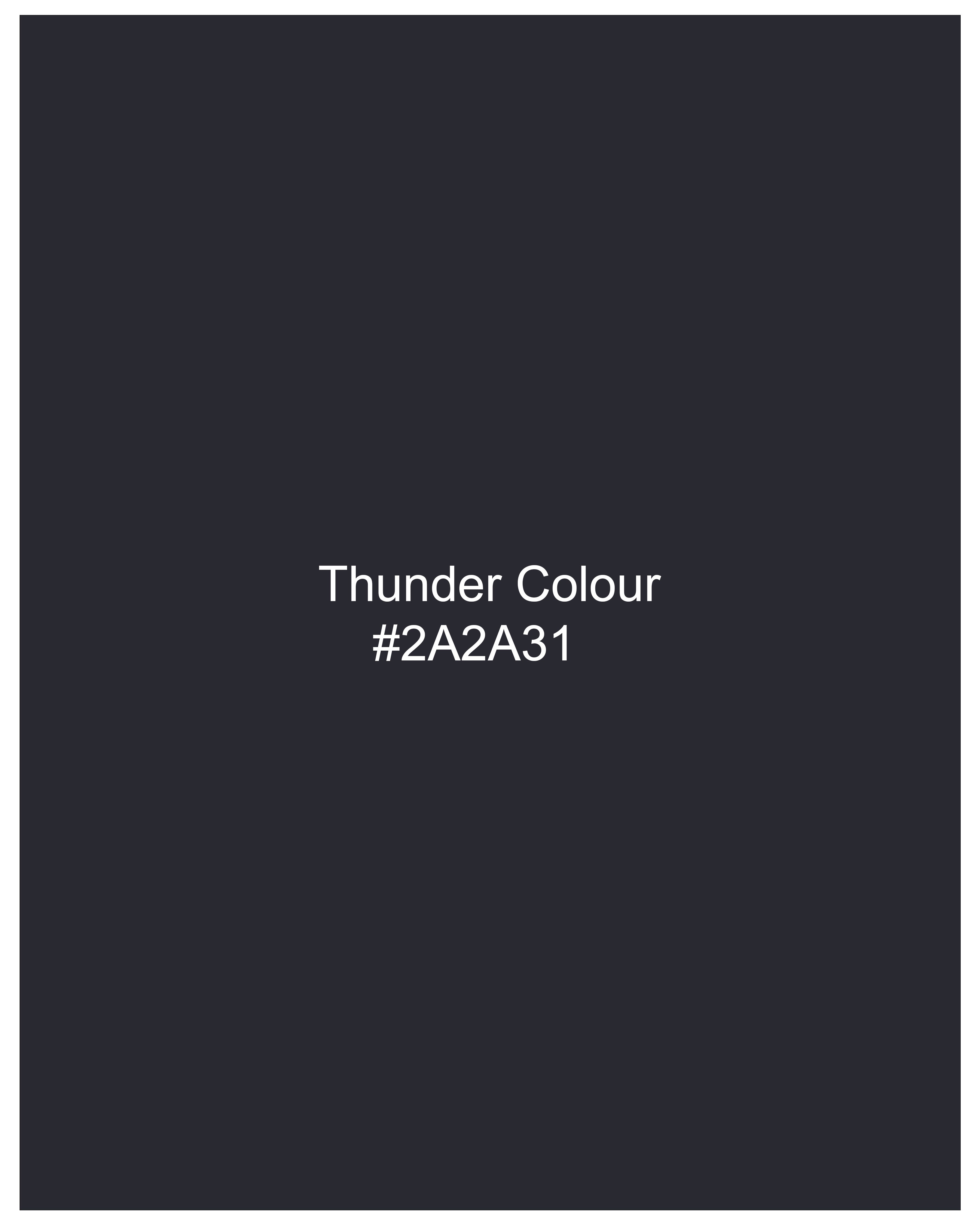 Thunder Colour
#2A2A31